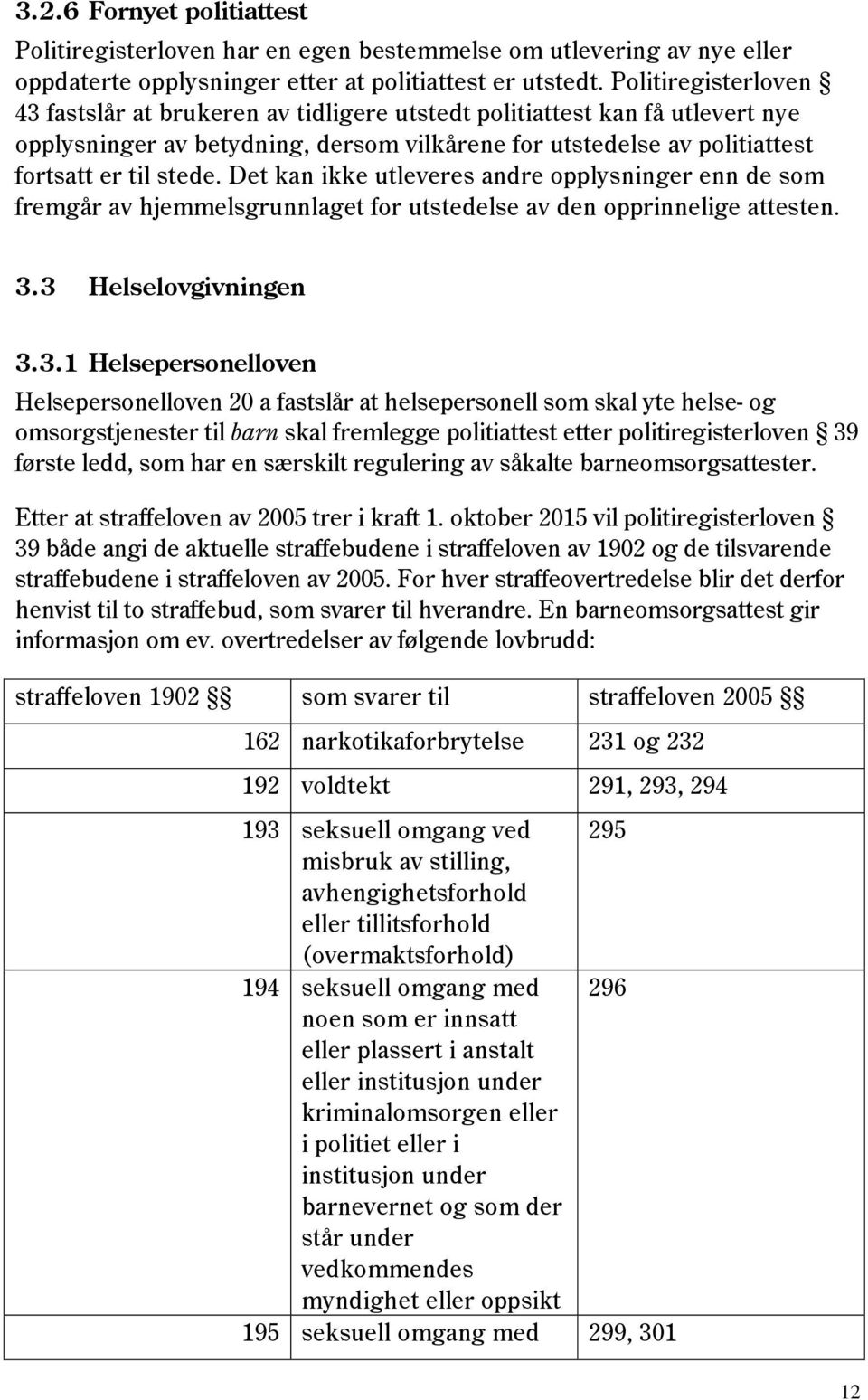 3.2.6 Fornyet politiattest

Politiregisterloven har en egen bestemmelse om utlevering av nye eller oppdaterte opplysninger etter at politiattest er utstedt. Politiregisterloven § 43 fastslår at brukeren av tidligere utstedt politiattest kan få utlevert nye opplysninger av betydning, dersom vilkårene for utstedelse av politiattest fortsatt er til stede. Det kan ikke utleveres andre opplysninger enn de som fremgår av hjemmelsgrunnlaget for utstedelse av den opprinnelige attesten.

3.3 Helselovgivningen

3.3.1 Helsepersonelloven

Helsepersonelloven 20 a fastslår at helsepersonell som skal yte helse- og omsorgstjenester til barn skal fremlegge politiattest etter politiregisterloven § 39 første ledd, som har en særskilt regulering av såkalte barneomsorgsattester.

Etter at straffeloven av 2005 trer i kraft 1. oktober 2015 vil politiregisterloven § 39 både angi de aktuelle straffebudene i straffeloven av 1902 og de tilsvarende straffebudene i straffeloven av 2005. For hver straffeovertredelse blir det derfor henvist til to straffebud, som svarer til hverandre. En barneomsorgsattest gir informasjon om ev. overtredelser av følgende lovbrudd:

| straffeloven 1902 §§ | som svarer til | straffeloven 2005 §§ |
|---|---|---|
| 162 | narkotikaforbrytelse | 231 og 232 |
| 192 | voldtekt | 291, 293, 294 |
| 193 | seksuell omgang ved misbruk av stilling, avhengighetsforhold eller tillitsforhold (overmaktsforhold) | 295 |
| 194 | seksuell omgang med noen som er innsatt eller plassert i anstalt eller institusjon under kriminalomsorgen eller i politiet eller i institusjon under barnevernet og som der står under vedkommendes myndighet eller oppsikt | 296 |
| 195 | seksuell omgang med | 299, 301 |

12